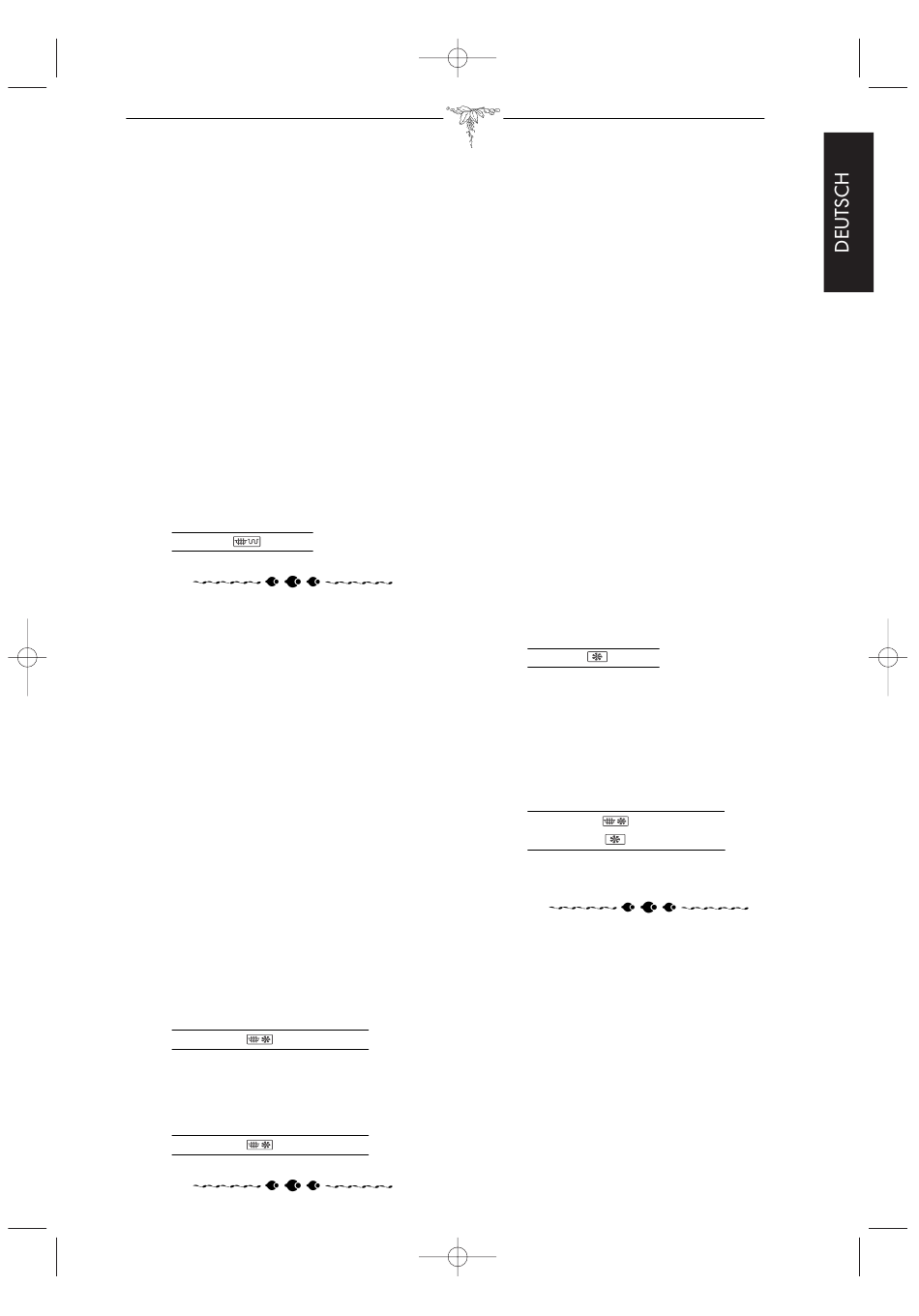 DEUTSCH